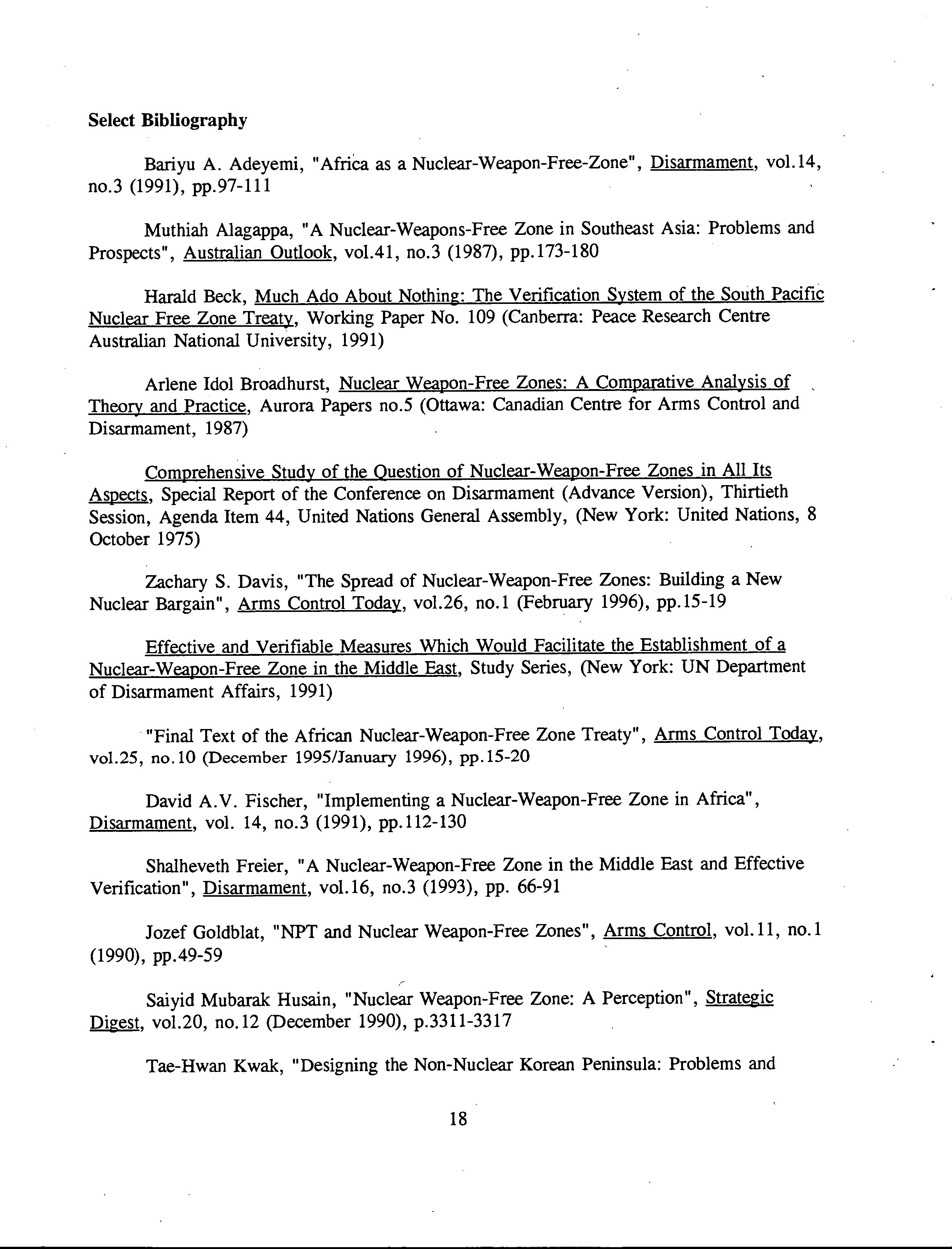 Select Bibliography

Bariyu A. Adeyemi, "Africa as a Nuclear-Weapon-Free-Zone", Disarmament, vol.14, no.3 (1991), pp.97-111

Muthiah Alagappa, "A Nuclear-Weapons-Free Zone in Southeast Asia: Problems and Prospects", Australian Outlook, vol.41, no.3 (1987), pp.173-180

Harald Beck, Much Ado About Nothing: The Verification System of the South Pacific Nuclear Free Zone Treaty, Working Paper No. 109 (Canberra: Peace Research Centre Australian National University, 1991)

Arlene Idol Broadhurst, Nuclear Weapon-Free Zones: A Comparative Analysis of Theory and Practice, Aurora Papers no.5 (Ottawa: Canadian Centre for Arms Control and Disarmament, 1987)

Comprehensive Study of the Question of Nuclear-Weapon-Free Zones in All Its Aspects, Special Report of the Conference on Disarmament (Advance Version), Thirtieth Session, Agenda Item 44, United Nations General Assembly, (New York: United Nations, 8 October 1975)

Zachary S. Davis, "The Spread of Nuclear-Weapon-Free Zones: Building a New Nuclear Bargain", Arms Control Today, vol.26, no.1 (February 1996), pp.15-19

Effective and Verifiable Measures Which Would Facilitate the Establishment of a Nuclear-Weapon-Free Zone in the Middle East, Study Series, (New York: UN Department of Disarmament Affairs, 1991)

"Final Text of the African Nuclear-Weapon-Free Zone Treaty", Arms Control Today, vol.25, no.10 (December 1995/January 1996), pp.15-20

David A.V. Fischer, "Implementing a Nuclear-Weapon-Free Zone in Africa", Disarmament, vol. 14, no.3 (1991), pp.112-130

Shalheveth Freier, "A Nuclear-Weapon-Free Zone in the Middle East and Effective Verification", Disarmament, vol.16, no.3 (1993), pp. 66-91

Jozef Goldblat, "NPT and Nuclear Weapon-Free Zones", Arms Control, vol.11, no.1 (1990), pp.49-59

Saiyid Mubarak Husain, "Nuclear Weapon-Free Zone: A Perception", Strategic Digest, vol.20, no.12 (December 1990), p.3311-3317

Tae-Hwan Kwak, "Designing the Non-Nuclear Korean Peninsula: Problems and

18